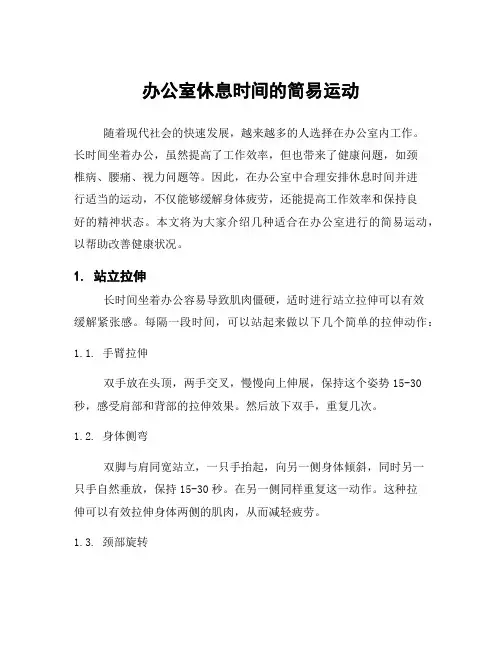 办公室休息时间的简易运动

随着现代社会的快速发展，越来越多的人选择在办公室内工作。长时间坐着办公，虽然提高了工作效率，但也带来了健康问题，如颈椎病、腰痛、视力问题等。因此，在办公室中合理安排休息时间并进行适当的运动，不仅能够缓解身体疲劳，还能提高工作效率和保持良好的精神状态。本文将为大家介绍几种适合在办公室进行的简易运动，以帮助改善健康状况。

1. 站立拉伸

长时间坐着办公容易导致肌肉僵硬，适时进行站立拉伸可以有效缓解紧张感。每隔一段时间，可以站起来做以下几个简单的拉伸动作：

1.1. 手臂拉伸

双手放在头顶，两手交叉，慢慢向上伸展，保持这个姿势 15-30 秒，感受肩部和背部的拉伸效果。然后放下双手，重复几次。

1.2. 身体侧弯

双脚与肩同宽站立，一只手抬起，向另一侧身体倾斜，同时另一只手自然垂放，保持 15-30 秒。在另一侧同样重复这一动作。这种拉伸可以有效拉伸身体两侧的肌肉，从而减轻疲劳。

1.3. 颈部旋转